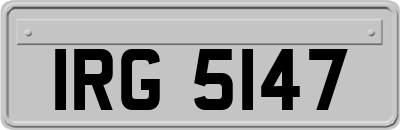 IRG 5147